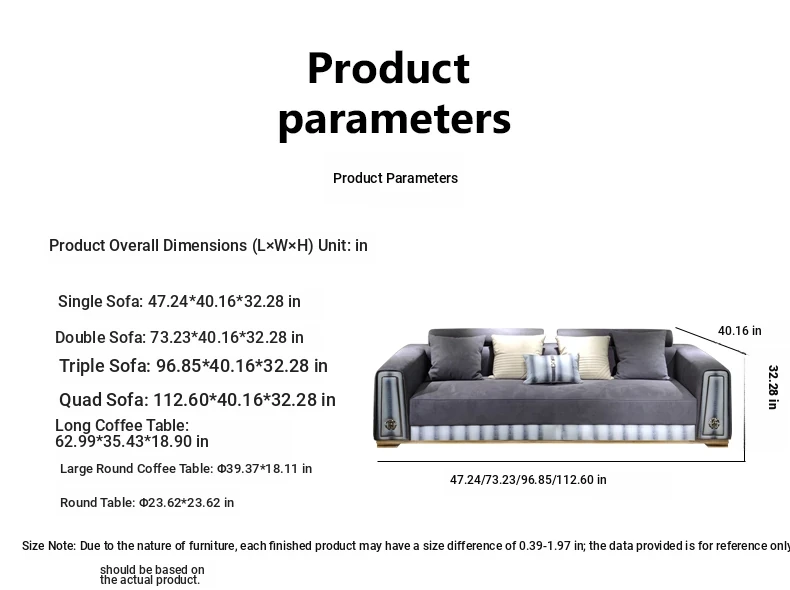 Product parameters

Product Parameters

Product Overall Dimensions (L×W×H) Unit: in

Single Sofa: 47.24*40.16*32.28 in

Double Sofa: 73.23*40.16*32.28 in

Triple Sofa: 96.85*40.16*32.28 in

Quad Sofa: 112.60*40.16*32.28 in

Long Coffee Table: 62.99*35.43*18.90 in

Large Round Coffee Table: Φ39.37*18.11 in

Round Table: Φ23.62*23.62 in

40.16 in

32.28 in

47.24/73.23/96.85/112.60 in

Size Note: Due to the nature of furniture, each finished product may have a size difference of 0.39-1.97 in; the data provided is for reference only should be based on the actual product.